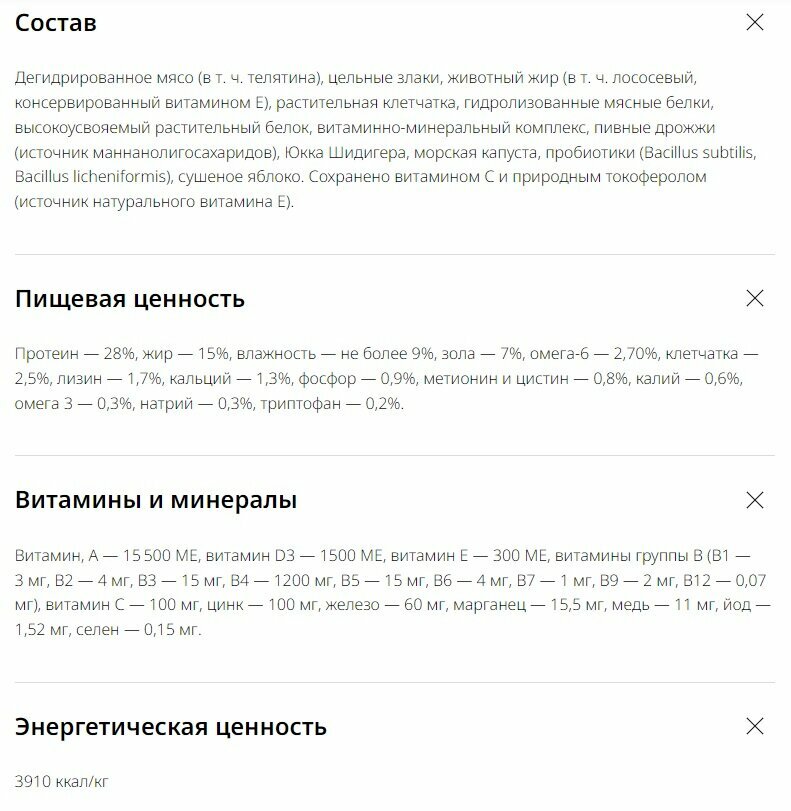 Состав

Дегидрированное мясо (в т. ч. телятина), цельные злаки, животный жир (в т. ч. лососевый, консервированный витамином Е), растительная клетчатка, гидролизованные мясные белки, высокоусвояемый растительный белок, витаминно-минеральный комплекс, пивные дрожжи (источник маннанолигосахаридов), Юкка Шидигера, морская капуста, пробиотики (Bacillus subtilis, Bacillus licheniformis), сушеное яблоко. Сохранено витамином С и природным токоферолом (источник натурального витамина Е).

Пищевая ценность

Протеин — 28%, жир — 15%, влажность — не более 9%, зола — 7%, омега-6 — 2,70%, клетчатка — 2,5%, лизин — 1,7%, кальций — 1,3%, фосфор — 0,9%, метионин и цистин — 0,8%, калий — 0,6%, омега 3 — 0,3%, натрий — 0,3%, триптофан — 0,2%.

Витамины и минералы

Витамин, А — 15 500 МЕ, витамин D3 — 1500 МЕ, витамин Е — 300 МЕ, витамины группы В (В1 — 3 мг, В2 — 4 мг, В3 — 15 мг, В4 — 1200 мг, В5 — 15 мг, В6 — 4 мг, В7 — 1 мг, В9 — 2 мг, В12 — 0,07 мг), витамин С — 100 мг, цинк — 100 мг, железо — 60 мг, марганец — 15,5 мг, медь — 11 мг, йод — 1,52 мг, селен — 0,15 мг.

Энергетическая ценность

3910 ккал/кг